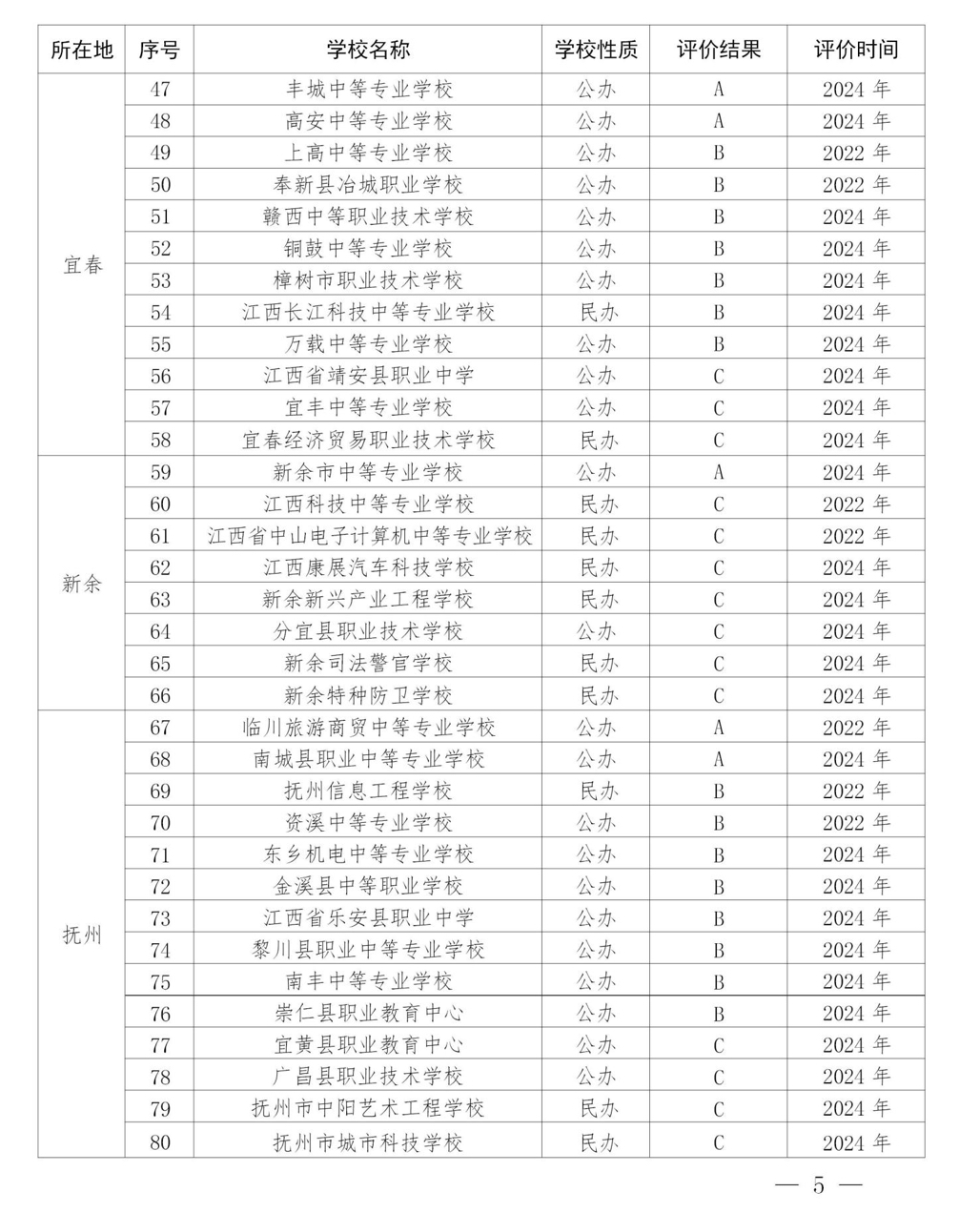 | 所在地 | 序号 | 学校名称 | 学校性质 | 评价结果 | 评价时间 |
|---|---|---|---|---|---|
| 宜春 | 47 | 丰城中等专业学校 | 公办 | A | 2024 年 |
| | 48 | 高安中等专业学校 | 公办 | A | 2024 年 |
| | 49 | 上高中等专业学校 | 公办 | B | 2022 年 |
| | 50 | 奉新县冶城职业学校 | 公办 | B | 2022 年 |
| | 51 | 赣西中等职业技术学校 | 公办 | B | 2024 年 |
| | 52 | 铜鼓中等专业学校 | 公办 | B | 2024 年 |
| | 53 | 樟树市职业技术学校 | 公办 | B | 2024 年 |
| | 54 | 江西长江科技中等专业学校 | 民办 | B | 2024 年 |
| | 55 | 万载中等专业学校 | 公办 | B | 2024 年 |
| | 56 | 江西省靖安县职业中学 | 公办 | C | 2024 年 |
| | 57 | 宜丰中等专业学校 | 公办 | C | 2024 年 |
| | 58 | 宜春经济贸易职业技术学校 | 民办 | C | 2024 年 |
| 新余 | 59 | 新余市中等专业学校 | 公办 | A | 2024 年 |
| | 60 | 江西科技中等专业学校 | 民办 | C | 2022 年 |
| | 61 | 江西省中山电子计算机中等专业学校 | 民办 | C | 2022 年 |
| | 62 | 江西康展汽车科技学校 | 民办 | C | 2024 年 |
| | 63 | 新余新兴产业工程学校 | 民办 | C | 2024 年 |
| | 64 | 分宜县职业技术学校 | 公办 | C | 2024 年 |
| | 65 | 新余司法警官学校 | 民办 | C | 2024 年 |
| | 66 | 新余特种防卫学校 | 民办 | C | 2024 年 |
| 抚州 | 67 | 临川旅游商贸中等专业学校 | 公办 | A | 2022 年 |
| | 68 | 南城县职业中等专业学校 | 公办 | A | 2024 年 |
| | 69 | 抚州信息工程学校 | 民办 | B | 2022 年 |
| | 70 | 资溪中等专业学校 | 公办 | B | 2022 年 |
| | 71 | 东乡机电中等专业学校 | 公办 | B | 2024 年 |
| | 72 | 金溪县中等职业学校 | 公办 | B | 2024 年 |
| | 73 | 江西省乐安县职业中学 | 公办 | B | 2024 年 |
| | 74 | 黎川县职业中等专业学校 | 公办 | B | 2024 年 |
| | 75 | 南丰中等专业学校 | 公办 | B | 2024 年 |
| | 76 | 崇仁县职业教育中心 | 公办 | B | 2024 年 |
| | 77 | 宜黄县职业教育中心 | 公办 | C | 2024 年 |
| | 78 | 广昌县职业技术学校 | 公办 | C | 2024 年 |
| | 79 | 抚州市中阳艺术工程学校 | 民办 | C | 2024 年 |
| | 80 | 抚州市城市科技学校 | 民办 | C | 2024 年 |

— 5 —